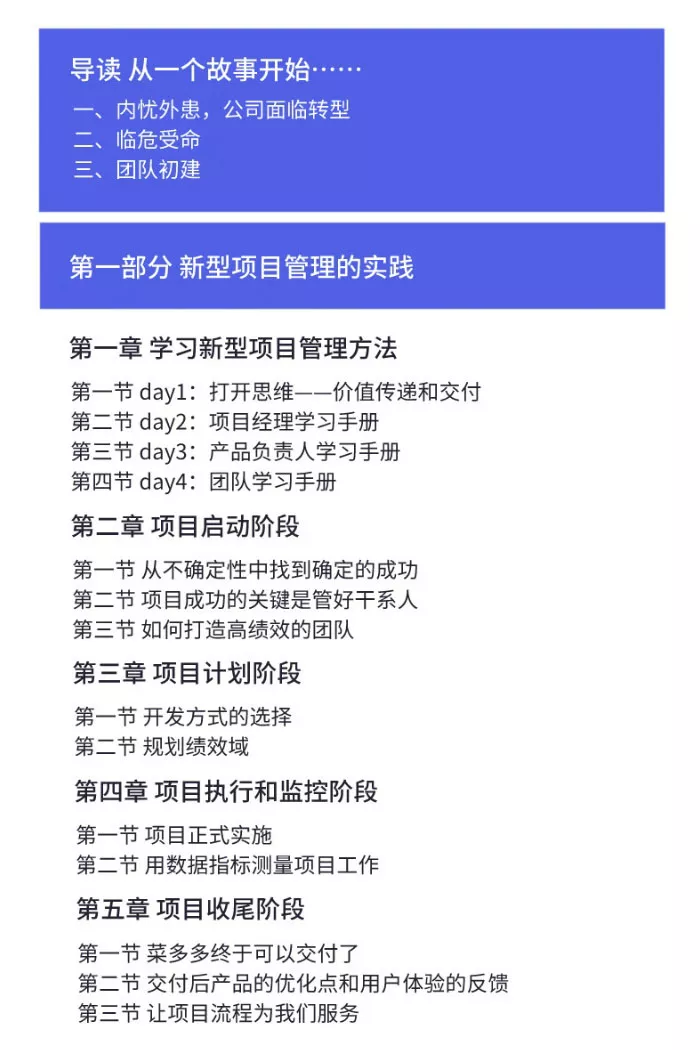 导读 从一个故事开始……

一、内忧外患，公司面临转型
二、临危受命
三、团队初建

第一部分 新型项目管理的实践

第一章 学习新型项目管理方法

第一节 day1：打开思维——价值传递和交付
第二节 day2：项目经理学习手册
第三节 day3：产品负责人学习手册
第四节 day4：团队学习手册

第二章 项目启动阶段

第一节 从不确定性中找到确定的成功
第二节 项目成功的关键是管好干系人
第三节 如何打造高绩效的团队

第三章 项目计划阶段

第一节 开发方式的选择
第二节 规划绩效域

第四章 项目执行和监控阶段

第一节 项目正式实施
第二节 用数据指标测量项目工作

第五章 项目收尾阶段

第一节 菜多多终于可以交付了
第二节 交付后产品的优化点和用户体验的反馈
第三节 让项目流程为我们服务